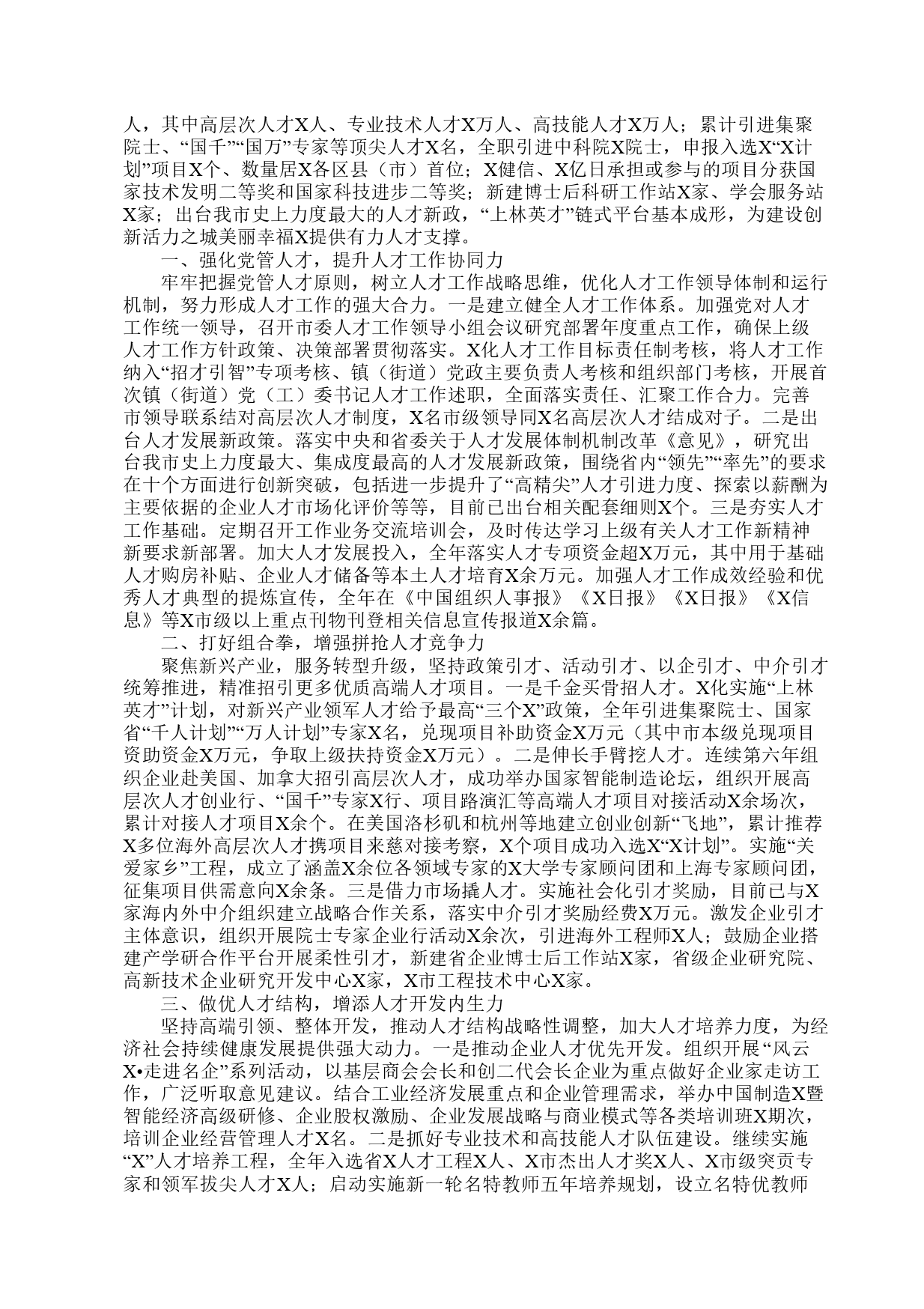 人，其中高层次人才X人、专业技术人才X万人、高技能人才X万人；累计引进集聚院士、“国千”“国万”专家等顶尖人才X名，全职引进中科院X院士，申报入选X“X计划”项目X个、数量居X各区县（市）首位；X健信、X亿日承担或参与的项目分获国家技术发明二等奖和国家科技进步二等奖；新建博士后科研工作站X家、学会服务站X家；出台我市史上力度最大的人才新政，“上林英才”链式平台基本成形，为建设创新活力之城美丽幸福X提供有力人才支撑。

一、强化党管人才，提升人才工作协同力

牢牢把握党管人才原则，树立人才工作战略思维，优化人才工作领导体制和运行机制，努力形成人才工作的强大合力。一是建立健全人才工作体系。加强党对人才工作统一领导，召开市委人才工作领导小组会议研究部署年度重点工作，确保上级人才工作方针政策、决策部署贯彻落实。X化人才工作目标责任制考核，将人才工作纳入“招才引智”专项考核、镇（街道）党政主要负责人考核和组织部门考核，开展首次镇（街道）党（工）委书记人才工作述职，全面落实责任、汇聚工作合力。完善市领导联系结对高层次人才制度，X名市级领导同X名高层次人才结成对子。二是出台人才发展新政策。落实中央和省委关于人才发展体制机制改革《意见》，研究出台我市史上力度最大、集成度最高的人才发展新政策，围绕省内“领先”“率先”的要求在十个方面进行创新突破，包括进一步提升了“高精尖”人才引进力度、探索以薪酬为主要依据的企业人才市场化评价等等，目前已出台相关配套细则X个。三是夯实人才工作基础。定期召开工作业务交流培训会，及时传达学习上级有关人才工作新精神新要求新部署。加大人才发展投入，全年落实人才专项资金超X万元，其中用于基础人才购房补贴、企业人才储备等本土人才培育X余万元。加强人才工作成效经验和优秀人才典型的提炼宣传，全年在《中国组织人事报》《X日报》《X日报》《X信息》等X市级以上重点刊物刊登相关信息宣传报道X余篇。

二、打好组合拳，增强拼抢人才竞争力

聚焦新兴产业，服务转型升级，坚持政策引才、活动引才、以企引才、中介引才统筹推进，精准招引更多优质高端人才项目。一是千金买骨招人才。X化实施“上林英才”计划，对新兴产业领军人才给予最高“三个X”政策，全年引进集聚院士、国家省“千人计划”“万人计划”专家X名，兑现项目补助资金X万元（其中市本级兑现项目资助资金X万元，争取上级扶持资金X万元）。二是伸长手臂挖人才。连续第六年组织企业赴美国、加拿大招引高层次人才，成功举办国家智能制造论坛，组织开展高层次人才创业行、“国千”专家X行、项目路演汇等高端人才项目对接活动X余场次，累计对接人才项目X余个。在美国洛杉矶和杭州等地建立创业创新“飞地”，累计推荐X多位海外高层次人才携项目来慈对接考察，X个项目成功入选X“X计划”。实施“关爱家乡”工程，成立了涵盖X余位各领域专家的X大学专家顾问团和上海专家顾问团，征集项目供需意向X余条。三是借力市场撬人才。实施社会化引才奖励，目前已与X家海内外中介组织建立战略合作关系，落实中介引才奖励经费X万元。激发企业引才主体意识，组织开展院士专家企业行活动X余次，引进海外工程师X人；鼓励企业搭建产学研合作平台开展柔性引才，新建省企业博士后工作站X家，省级企业研究院、高新技术企业研究开发中心X家，X市工程技术中心X家。

三、做优人才结构，增添人才开发内生力

坚持高端引领、整体开发，推动人才结构战略性调整，加大人才培养力度，为经济社会持续健康发展提供强大动力。一是推动企业人才优先开发。组织开展“风云X•走进名企”系列活动，以基层商会会长和创二代会长企业为重点做好企业家走访工作，广泛听取意见建议。结合工业经济发展重点和企业管理需求，举办中国制造X暨智能经济高级研修、企业股权激励、企业发展战略与商业模式等各类培训班X期次，培训企业经营管理人才X名。二是抓好专业技术和高技能人才队伍建设。继续实施“X”人才培养工程，全年入选省X人才工程X人、X市杰出人才奖X人、X市级突贡专家和领军拔尖人才X人；启动实施新一轮名特教师五年培养规划，设立名特优教师